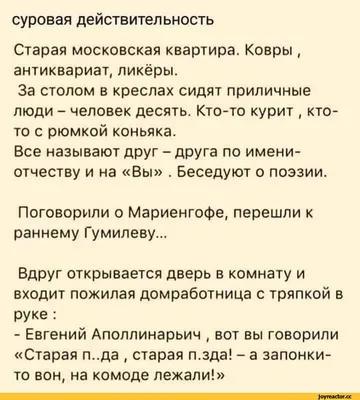 суровая действительность

Старая московская квартира. Ковры , антиквариат, ликёры.
За столом в креслах сидят приличные люди – человек десять. Кто-то курит , кто-то с рюмкой коньяка.
Все называют друг – друга по имени-отчеству и на «Вы» . Беседуют о поэзии.

Поговорили о Мариенгофе, перешли к раннему Гумилеву...

Вдруг открывается дверь в комнату и входит пожилая домработница с тряпкой в руке :
- Евгений Аполлинарьич , вот вы говорили «Старая п..да , старая п.зда! – а запонки-то вон, на комоде лежали!»

joyreactor.cc